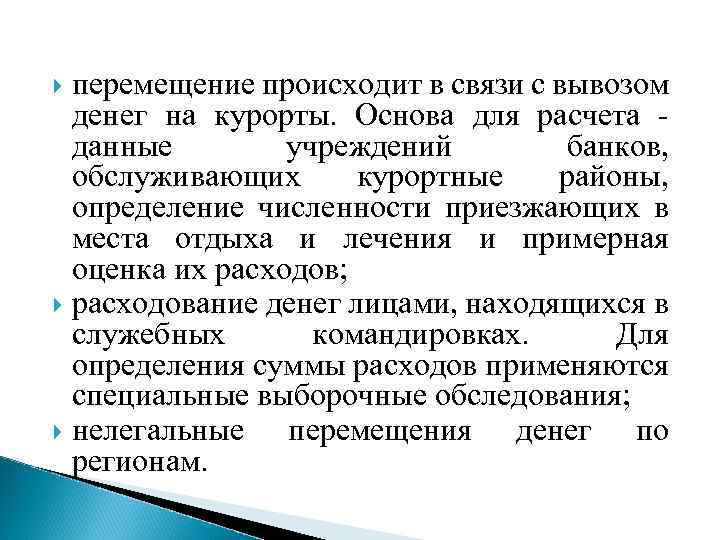 перемещение происходит в связи с вывозом денег на курорты. Основа для расчета - данные учреждений банков, обслуживающих курортные районы, определение численности приезжающих в места отдыха и лечения и примерная оценка их расходов;

расходование денег лицами, находящихся в служебных командировках. Для определения суммы расходов применяются специальные выборочные обследования;

нелегальные перемещения денег по регионам.